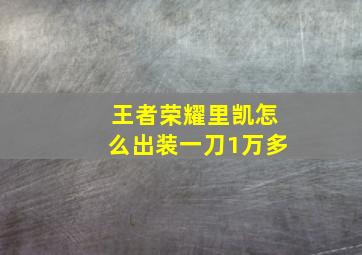 王者荣耀里凯怎么出装一刀1万多